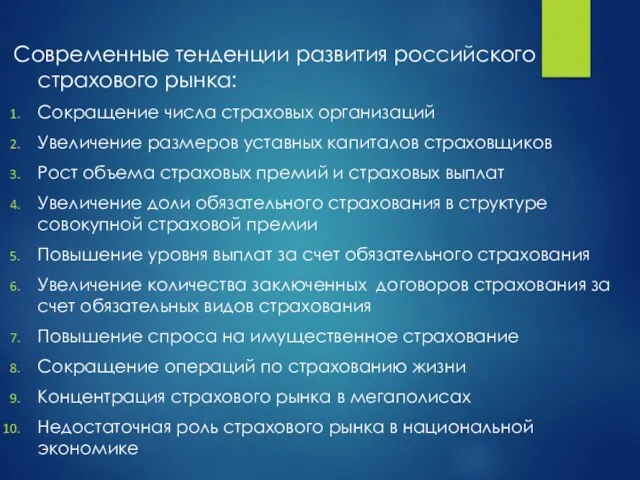 Современные тенденции развития российского страхового рынка:

1. Сокращение числа страховых организаций
2. Увеличение размеров уставных капиталов страховщиков
3. Рост объема страховых премий и страховых выплат
4. Увеличение доли обязательного страхования в структуре совокупной страховой премии
5. Повышение уровня выплат за счет обязательного страхования
6. Увеличение количества заключенных договоров страхования за счет обязательных видов страхования
7. Повышение спроса на имущественное страхование
8. Сокращение операций по страхованию жизни
9. Концентрация страхового рынка в мегаполисах
10. Недостаточная роль страхового рынка в национальной экономике